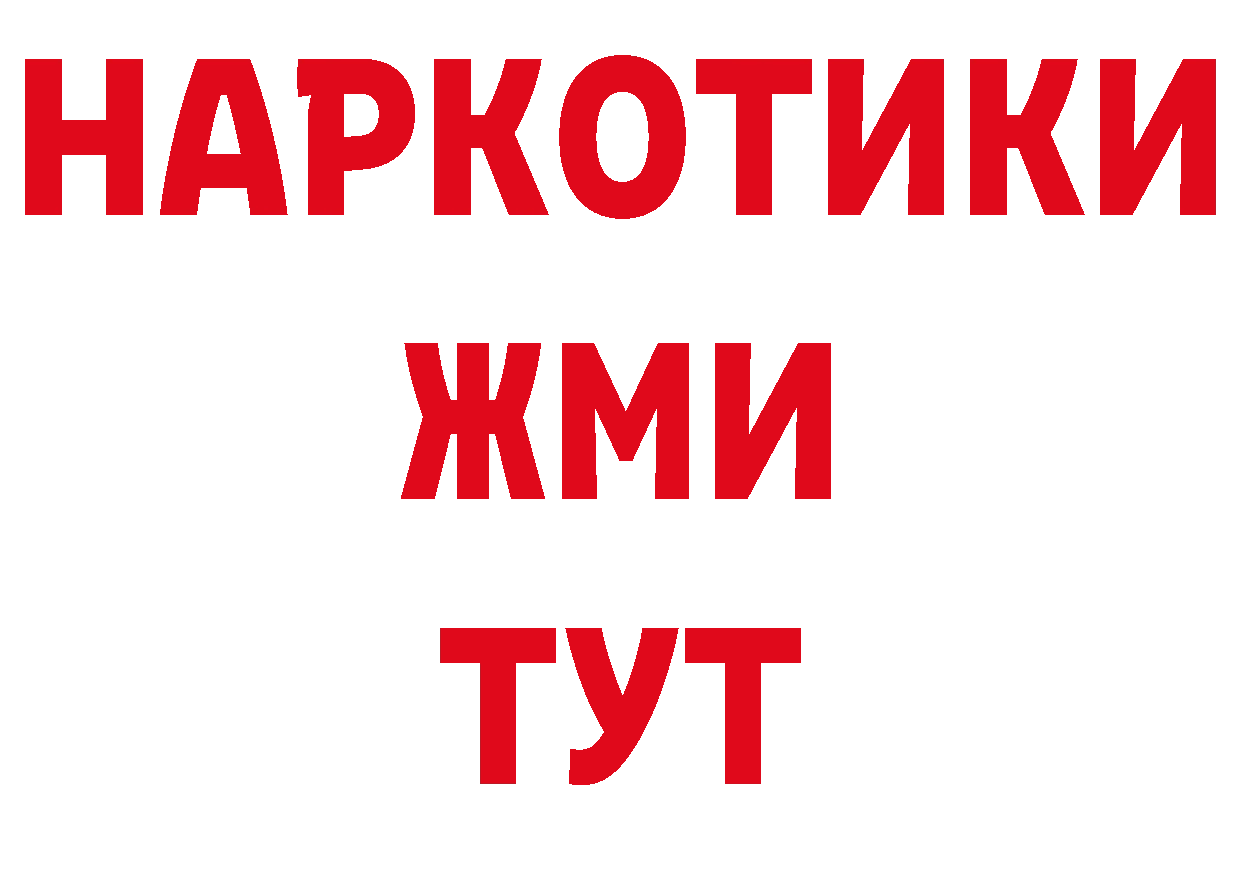 НАРКОТИКИ
ЖМИ
ТУТ